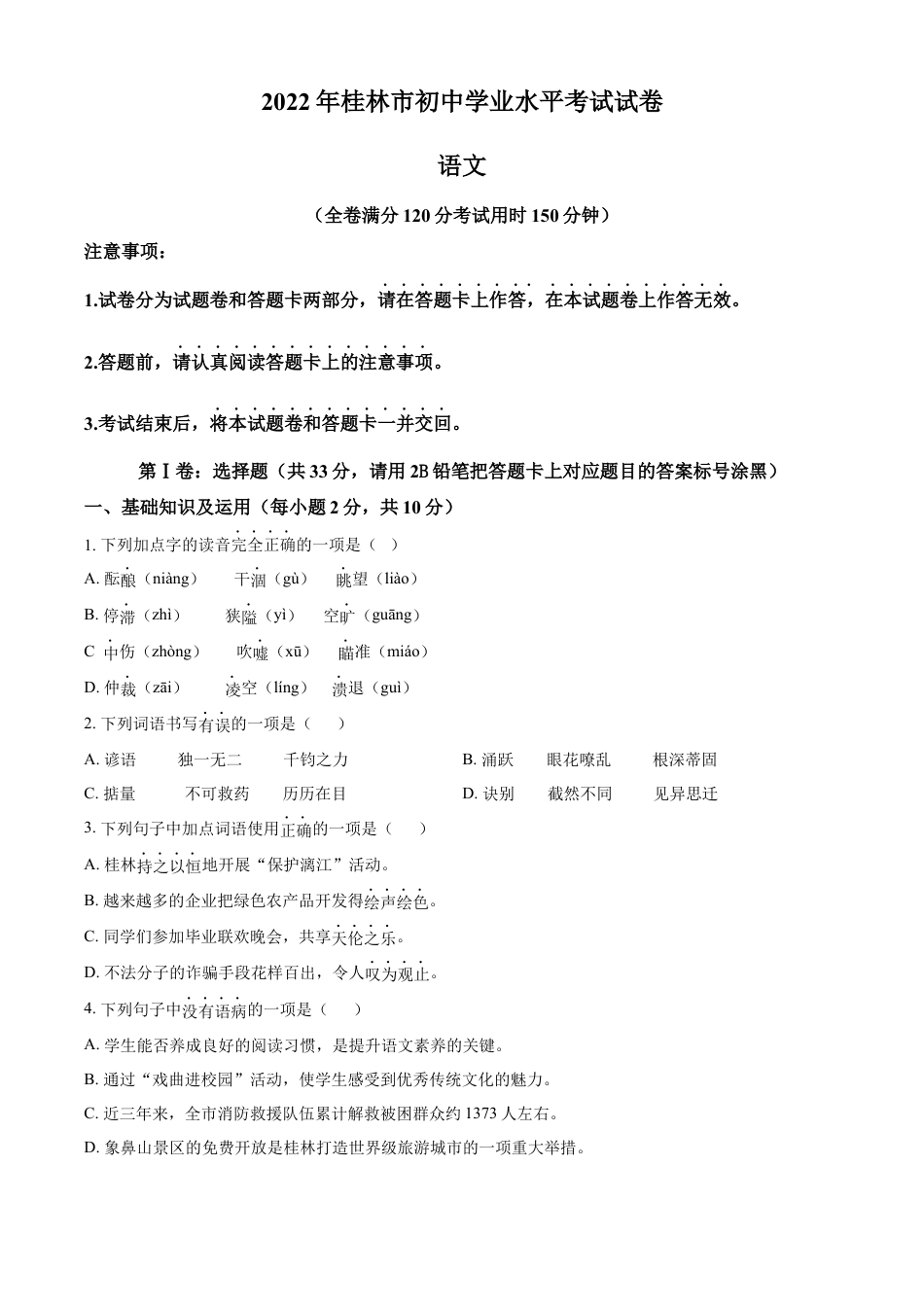 2022 年桂林市初中学业水平考试试卷

语文

（全卷满分 120 分考试用时 150 分钟）

注意事项：

1.试卷分为试题卷和答题卡两部分，请在答题卡上作答，在本试题卷上作答无效。

2.答题前，请认真阅读答题卡上的注意事项。

3.考试结束后，将本试题卷和答题卡一并交回。

第Ⅰ卷：选择题（共 33 分，请用 2B 铅笔把答题卡上对应题目的答案标号涂黑）

一、基础知识及运用（每小题 2 分，共 10 分）

1. 下列加点字的读音完全正确的一项是（ ）

A. 酝酿（niàng） 干涸（gù） 眺望（liào）

B. 停滞（zhì） 狭隘（yì） 空旷（guāng）

C 中伤（zhòng） 吹嘘（xū） 瞄准（miáo）

D. 仲裁（zāi） 凌空（líng） 溃退（guì）

2. 下列词语书写有误的一项是（ ）

A. 谚语 独一无二 千钧之力

B. 涌跃 眼花嘹乱 根深蒂固

C. 掂量 不可救药 历历在目

D. 诀别 截然不同 见异思迁

3. 下列句子中加点词语使用正确的一项是（ ）

A. 桂林持之以恒地开展“保护漓江”活动。

B. 越来越多的企业把绿色农产品开发得绘声绘色。

C. 同学们参加毕业联欢晚会，共享天伦之乐。

D. 不法分子的诈骗手段花样百出，令人叹为观止。

4. 下列句子中没有语病的一项是（ ）

A. 学生能否养成良好的阅读习惯，是提升语文素养的关键。

B. 通过“戏曲进校园”活动，使学生感受到优秀传统文化的魅力。

C. 近三年来，全市消防救援队伍累计解救被困群众约 1373 人左右。

D. 象鼻山景区的免费开放是桂林打造世界级旅游城市的一项重大举措。